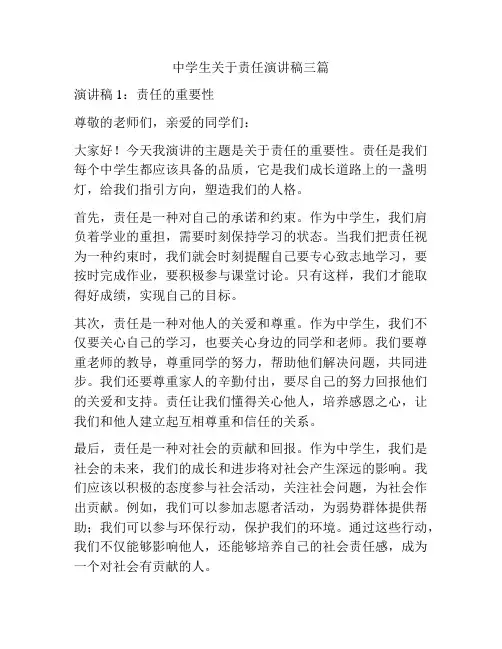 中学生关于责任演讲稿三篇

演讲稿 1：责任的重要性

尊敬的老师们，亲爱的同学们：

大家好！今天我演讲的主题是关于责任的重要性。责任是我们每个中学生都应该具备的品质，它是我们成长道路上的一盏明灯，给我们指引方向，塑造我们的人格。

首先，责任是一种对自己的承诺和约束。作为中学生，我们肩负着学业的重担，需要时刻保持学习的状态。当我们把责任视为一种约束时，我们就会时刻提醒自己要专心致志地学习，要按时完成作业，要积极参与课堂讨论。只有这样，我们才能取得好成绩，实现自己的目标。

其次，责任是一种对他人的关爱和尊重。作为中学生，我们不仅要关心自己的学习，也要关心身边的同学和老师。我们要尊重老师的教导，尊重同学的努力，帮助他们解决问题，共同进步。我们还要尊重家人的辛勤付出，要尽自己的努力回报他们的关爱和支持。责任让我们懂得关心他人，培养感恩之心，让我们和他人建立起互相尊重和信任的关系。

最后，责任是一种对社会的贡献和回报。作为中学生，我们是社会的未来，我们的成长和进步将对社会产生深远的影响。我们应该以积极的态度参与社会活动，关注社会问题，为社会作出贡献。例如，我们可以参加志愿者活动，为弱势群体提供帮助；我们可以参与环保行动，保护我们的环境。通过这些行动，我们不仅能够影响他人，还能够培养自己的社会责任感，成为一个对社会有贡献的人。